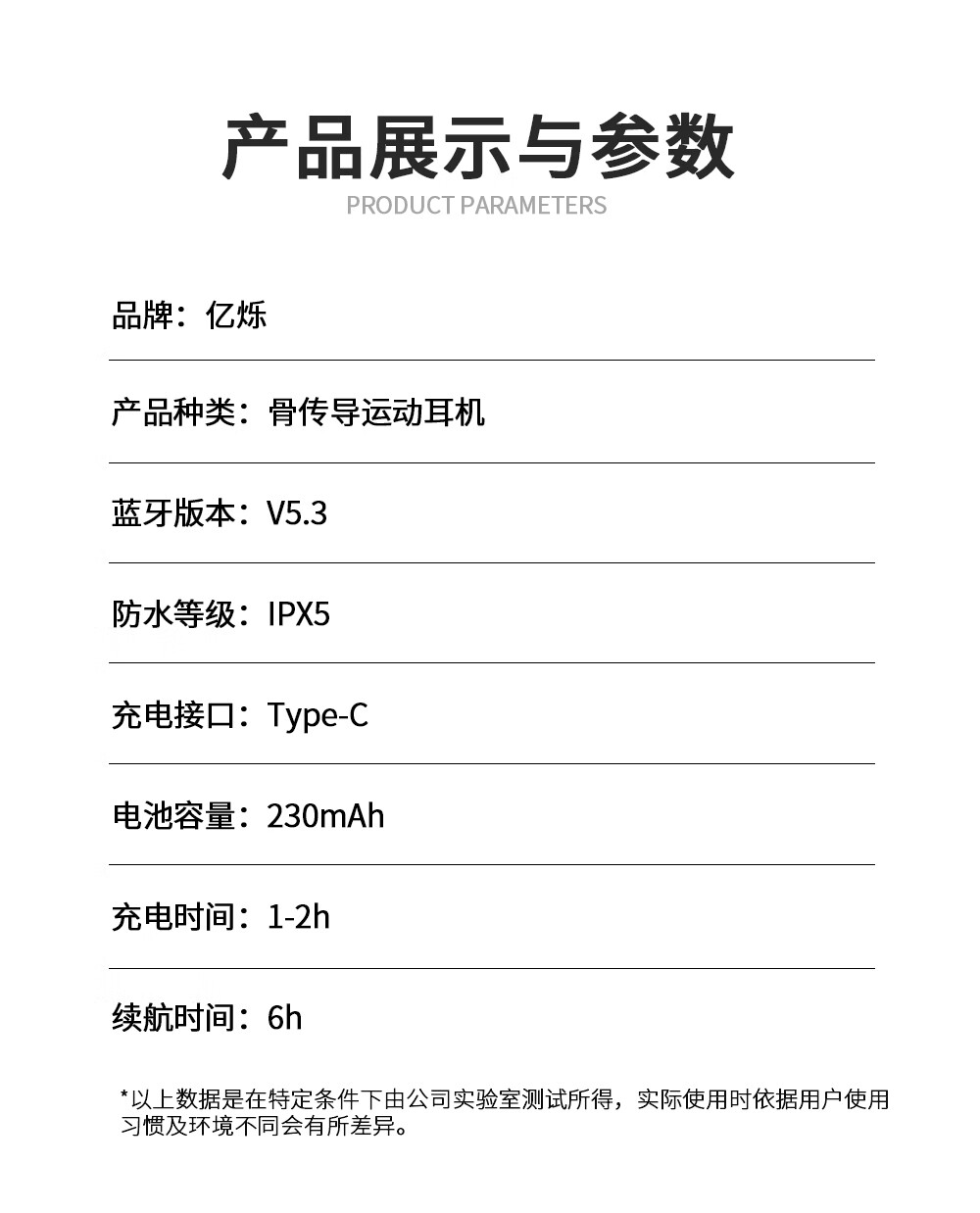 产品展示与参数
PRODUCT PARAMETERS

品牌：亿烁

产品种类：骨传导运动耳机

蓝牙版本：V5.3

防水等级：IPX5

充电接口：Type-C

电池容量：230mAh

充电时间：1-2h

续航时间：6h

*以上数据是在特定条件下由公司实验室测试所得，实际使用时依据用户使用习惯及环境不同会有所差异。